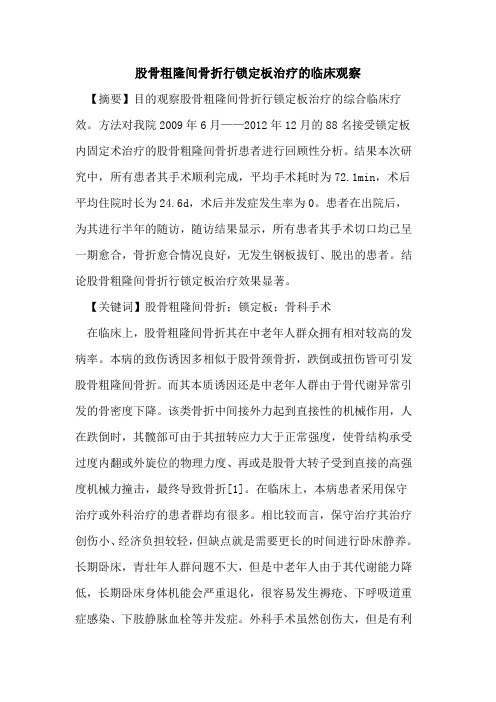 股骨粗隆间骨折行锁定板治疗的临床观察

【摘要】目的观察股骨粗隆间骨折行锁定板治疗的综合临床疗效。方法对我院 2009 年 6 月——2012 年 12 月的 88 名接受锁定板内固定术治疗的股骨粗隆间骨折患者进行回顾性分析。结果本次研究中，所有患者其手术顺利完成，平均手术耗时为 72.1min，术后平均住院时长为 24.6d，术后并发症发生率为 0。患者在出院后，为其进行半年的随访，随访结果显示，所有患者其手术切口均已呈一期愈合，骨折愈合情况良好，无发生钢板拔钉、脱出的患者。结论股骨粗隆间骨折行锁定板治疗效果显著。

【关键词】股骨粗隆间骨折；锁定板；骨科手术

在临床上，股骨粗隆间骨折其在中老年人群众拥有相对较高的发病率。本病的致伤诱因多相似于股骨颈骨折，跌倒或扭伤皆可引发股骨粗隆间骨折。而其本质诱因还是中老年人群由于骨代谢异常引发的骨密度下降。该类骨折中间接外力起到直接性的机械作用，人在跌倒时，其髋部可由于其扭转应力大于正常强度，使骨结构承受过度内翻或外旋位的物理力度、再或是股骨大转子受到直接的高强度机械力撞击，最终导致骨折[1]。在临床上，本病患者采用保守治疗或外科治疗的患者群均有很多。相比较而言，保守治疗其治疗创伤小、经济负担较轻，但缺点就是需要更长的时间进行卧床静养。长期卧床，青壮年人群问题不大，但是中老年人由于其代谢能力降低，长期卧床身体机能会严重退化，很容易发生褥疮、下呼吸道重症感染、下肢静脉血栓等并发症。外科手术虽然创伤大，但是有利